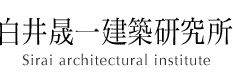 白井晟一建築研究所
Sirai architectural institute